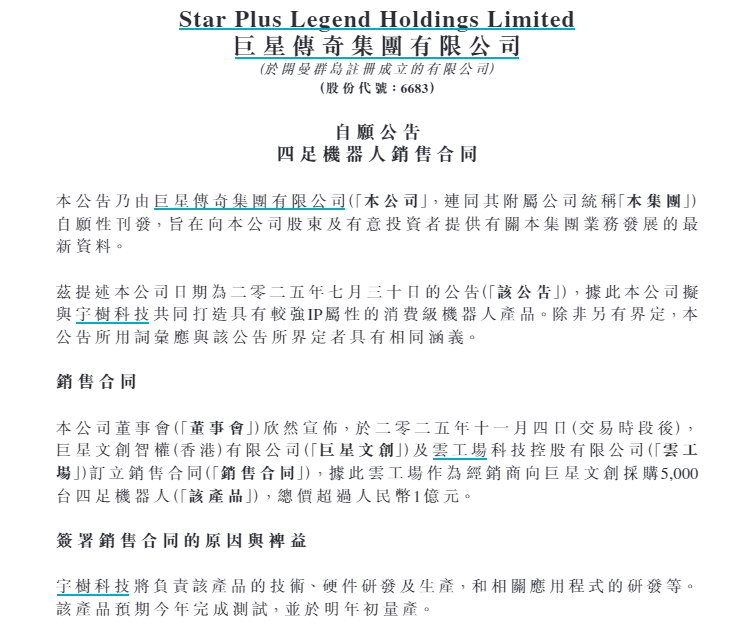 Star Plus Legend Holdings Limited
巨星傳奇集團有限公司
(於開曼群島註冊成立的有限公司)
(股份代號：6683)

自願公告
四足機器人銷售合同

本公告乃由巨星傳奇集團有限公司(「本公司」，連同其附屬公司統稱「本集團」)自願性刊發，旨在向本公司股東及有意投資者提供有關本集團業務發展的最新資料。

茲提述本公司日期為二零二五年七月三十日的公告(「該公告」)，據此本公司擬與宇樹科技共同打造具有較強IP屬性的消費級機器人產品。除非另有界定，本公告所用詞彙應與該公告所界定者具有相同涵義。

銷售合同

本公司董事會(「董事會」)欣然宣佈，於二零二五年十一月四日(交易時段後)，巨星文創智權(香港)有限公司(「巨星文創」)及雲工場科技控股有限公司(「雲工場」)訂立銷售合同(「銷售合同」)，據此雲工場作為經銷商向巨星文創採購5,000台四足機器人(「該產品」)，總價超過人民幣1億元。

簽署銷售合同的原因與裨益

宇樹科技將負責該產品的技術、硬件研發及生產，和相關應用程式的研發等。該產品預期今年完成測試，並於明年初量產。